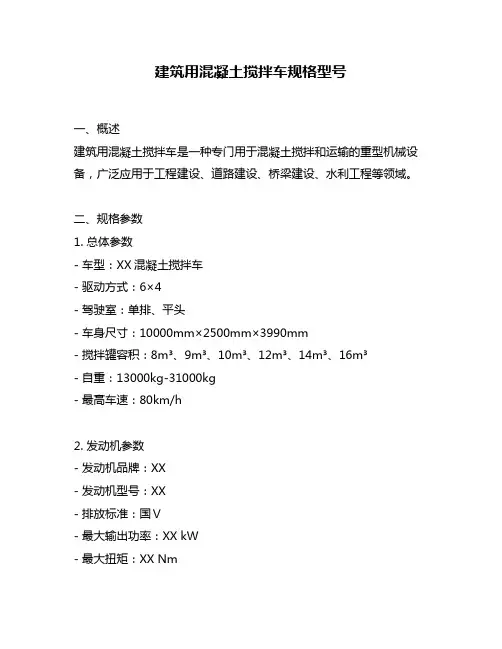 建筑用混凝土搅拌车规格型号

一、概述
建筑用混凝土搅拌车是一种专门用于混凝土搅拌和运输的重型机械设备，广泛应用于工程建设、道路建设、桥梁建设、水利工程等领域。

二、规格参数
1. 总体参数
- 车型：XX 混凝土搅拌车
- 驱动方式：6×4
- 驾驶室：单排、平头
- 车身尺寸：10000mm×2500mm×3990mm
- 搅拌罐容积：8m³、9m³、10m³、12m³、14m³、16m³
- 自重：13000kg-31000kg
- 最高车速：80km/h

2. 发动机参数
- 发动机品牌：XX
- 发动机型号：XX
- 排放标准：国 V
- 最大输出功率：XX kW
- 最大扭矩：XX Nm